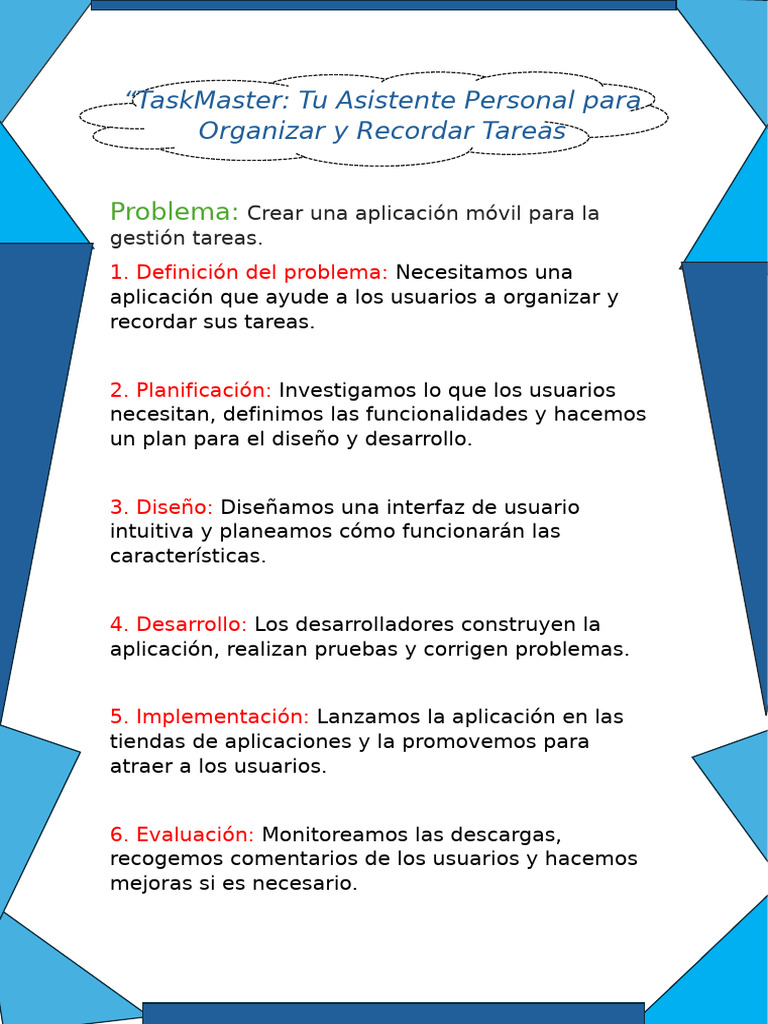 “TaskMaster: Tu Asistente Personal para Organizar y Recordar Tareas

Problema: Crear una aplicación móvil para la gestión tareas.

1. Definición del problema: Necesitamos una aplicación que ayude a los usuarios a organizar y recordar sus tareas.

2. Planificación: Investigamos lo que los usuarios necesitan, definimos las funcionalidades y hacemos un plan para el diseño y desarrollo.

3. Diseño: Diseñamos una interfaz de usuario intuitiva y planeamos cómo funcionarán las características.

4. Desarrollo: Los desarrolladores construyen la aplicación, realizan pruebas y corrigen problemas.

5. Implementación: Lanzamos la aplicación en las tiendas de aplicaciones y la promovemos para atraer a los usuarios.

6. Evaluación: Monitoreamos las descargas, recogemos comentarios de los usuarios y hacemos mejoras si es necesario.